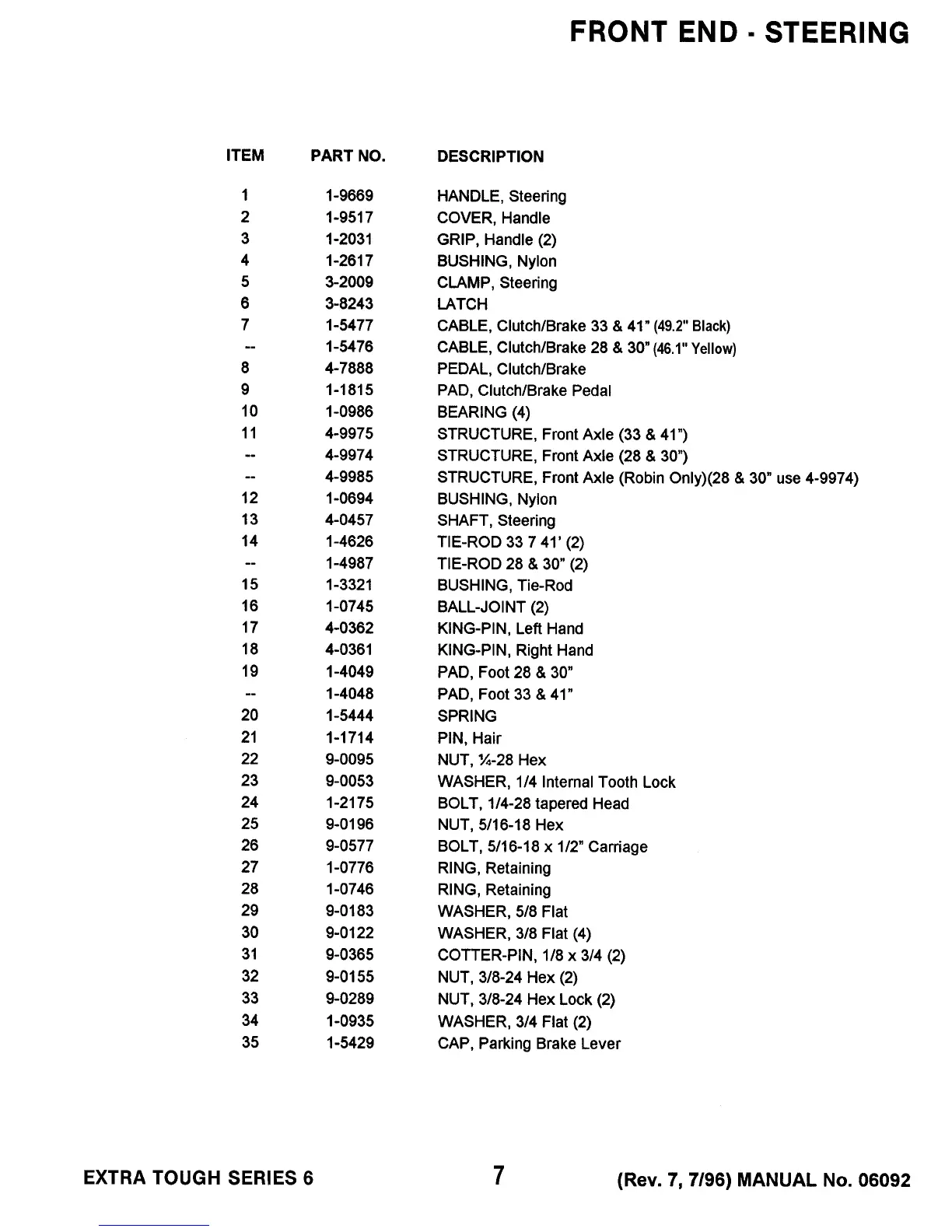 FRONT END - STEERING

| ITEM | PART NO. | DESCRIPTION |
|---|---|---|
| 1 | 1-9669 | HANDLE, Steering |
| 2 | 1-9517 | COVER, Handle |
| 3 | 1-2031 | GRIP, Handle (2) |
| 4 | 1-2617 | BUSHING, Nylon |
| 5 | 3-2009 | CLAMP, Steering |
| 6 | 3-8243 | LATCH |
| 7 | 1-5477 | CABLE, Clutch/Brake 33 & 41" (49.2" Black) |
| -- | 1-5476 | CABLE, Clutch/Brake 28 & 30" (46.1" Yellow) |
| 8 | 4-7888 | PEDAL, Clutch/Brake |
| 9 | 1-1815 | PAD, Clutch/Brake Pedal |
| 10 | 1-0986 | BEARING (4) |
| 11 | 4-9975 | STRUCTURE, Front Axle (33 & 41") |
| -- | 4-9974 | STRUCTURE, Front Axle (28 & 30") |
| -- | 4-9985 | STRUCTURE, Front Axle (Robin Only)(28 & 30" use 4-9974) |
| 12 | 1-0694 | BUSHING, Nylon |
| 13 | 4-0457 | SHAFT, Steering |
| 14 | 1-4626 | TIE-ROD 33 7 41' (2) |
| -- | 1-4987 | TIE-ROD 28 & 30" (2) |
| 15 | 1-3321 | BUSHING, Tie-Rod |
| 16 | 1-0745 | BALL-JOINT (2) |
| 17 | 4-0362 | KING-PIN, Left Hand |
| 18 | 4-0361 | KING-PIN, Right Hand |
| 19 | 1-4049 | PAD, Foot 28 & 30" |
| -- | 1-4048 | PAD, Foot 33 & 41" |
| 20 | 1-5444 | SPRING |
| 21 | 1-1714 | PIN, Hair |
| 22 | 9-0095 | NUT, ¼-28 Hex |
| 23 | 9-0053 | WASHER, 1/4 Internal Tooth Lock |
| 24 | 1-2175 | BOLT, 1/4-28 tapered Head |
| 25 | 9-0196 | NUT, 5/16-18 Hex |
| 26 | 9-0577 | BOLT, 5/16-18 x 1/2" Carriage |
| 27 | 1-0776 | RING, Retaining |
| 28 | 1-0746 | RING, Retaining |
| 29 | 9-0183 | WASHER, 5/8 Flat |
| 30 | 9-0122 | WASHER, 3/8 Flat (4) |
| 31 | 9-0365 | COTTER-PIN, 1/8 x 3/4 (2) |
| 32 | 9-0155 | NUT, 3/8-24 Hex (2) |
| 33 | 9-0289 | NUT, 3/8-24 Hex Lock (2) |
| 34 | 1-0935 | WASHER, 3/4 Flat (2) |
| 35 | 1-5429 | CAP, Parking Brake Lever |

EXTRA TOUGH SERIES 6 7 (Rev. 7, 7/96) MANUAL No. 06092